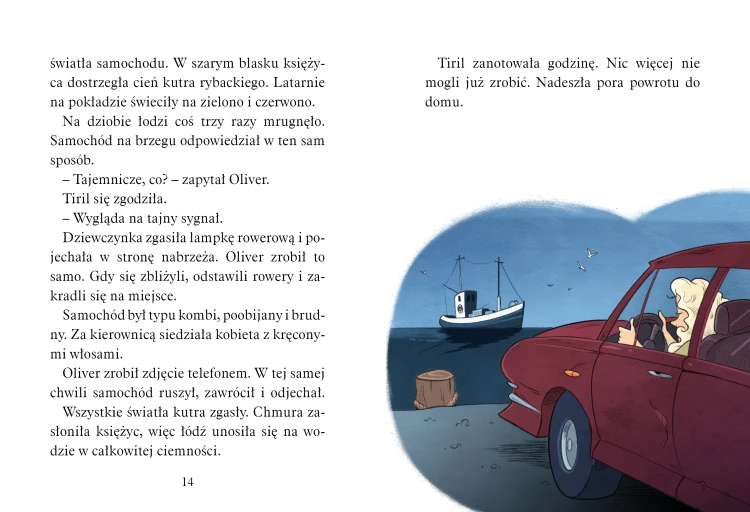 światła samochodu. W szarym blasku księżyca dostrzegła cień kutra rybackiego. Latarnie na pokładzie świeciły na zielono i czerwono.

Na dziobie łodzi coś trzy razy mrugnęło. Samochód na brzegu odpowiedział w ten sam sposób.

– Tajemnicze, co? – zapytał Oliver.

Tiril się zgodziła.

– Wygląda na tajny sygnał.

Dziewczynka zgasiła lampkę rowerową i pojechała w stronę nabrzeża. Oliver zrobił to samo. Gdy się zbliżyli, odstawili rowery i zakradli się na miejsce.

Samochód był typu kombi, poobijany i brudny. Za kierownicą siedziała kobieta z kręconymi włosami.

Oliver zrobił zdjęcie telefonem. W tej samej chwili samochód ruszył, zawrócił i odjechał.

Wszystkie światła kutra zgasły. Chmura zasłoniła księżyc, więc łódź unosiła się na wodzie w całkowitej ciemności.

14

Tiril zanotowała godzinę. Nic więcej nie mogli już zrobić. Nadeszła pora powrotu do domu.